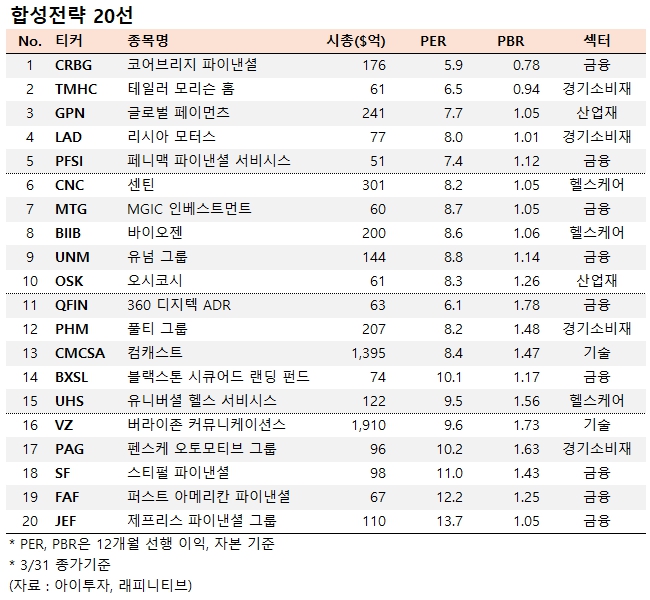 합성전략 20선

| No. | 티커 | 종목명 | 시총($억) | PER | PBR | 섹터 |
|---|---|---|---|---|---|---|
| 1 | CRBG | 코어브리지 파이낸셜 | 176 | 5.9 | 0.78 | 금융 |
| 2 | TMHC | 테일러 모리슨 홈 | 61 | 6.5 | 0.94 | 경기소비재 |
| 3 | GPN | 글로벌 페이먼츠 | 241 | 7.7 | 1.05 | 산업재 |
| 4 | LAD | 리시아 모터스 | 77 | 8.0 | 1.01 | 경기소비재 |
| 5 | PFSI | 페니맥 파이낸셜 서비시스 | 51 | 7.4 | 1.12 | 금융 |
| 6 | CNC | 센틴 | 301 | 8.2 | 1.05 | 헬스케어 |
| 7 | MTG | MGIC 인베스트먼트 | 60 | 8.7 | 1.05 | 금융 |
| 8 | BIIB | 바이오젠 | 200 | 8.6 | 1.06 | 헬스케어 |
| 9 | UNM | 유넘 그룹 | 144 | 8.8 | 1.14 | 금융 |
| 10 | OSK | 오시코시 | 61 | 8.3 | 1.26 | 산업재 |
| 11 | QFIN | 360 디지텍 ADR | 63 | 6.1 | 1.78 | 금융 |
| 12 | PHM | 풀티 그룹 | 207 | 8.2 | 1.48 | 경기소비재 |
| 13 | CMCSA | 컴캐스트 | 1,395 | 8.4 | 1.47 | 기술 |
| 14 | BXSL | 블랙스톤 시큐어드 랜딩 펀드 | 74 | 10.1 | 1.17 | 금융 |
| 15 | UHS | 유니버셜 헬스 서비시스 | 122 | 9.5 | 1.56 | 헬스케어 |
| 16 | VZ | 버라이존 커뮤니케이션스 | 1,910 | 9.6 | 1.73 | 기술 |
| 17 | PAG | 펜스케 오토모티브 그룹 | 96 | 10.2 | 1.63 | 경기소비재 |
| 18 | SF | 스티펄 파이낸셜 | 98 | 11.0 | 1.43 | 금융 |
| 19 | FAF | 퍼스트 아메리칸 파이낸셜 | 67 | 12.2 | 1.25 | 금융 |
| 20 | JEF | 제프리스 파이낸셜 그룹 | 110 | 13.7 | 1.05 | 금융 |

* PER, PBR은 12개월 선행 이익, 자본 기준
* 3/31 종가기준
(자료 : 아이투자, 래피니티브)